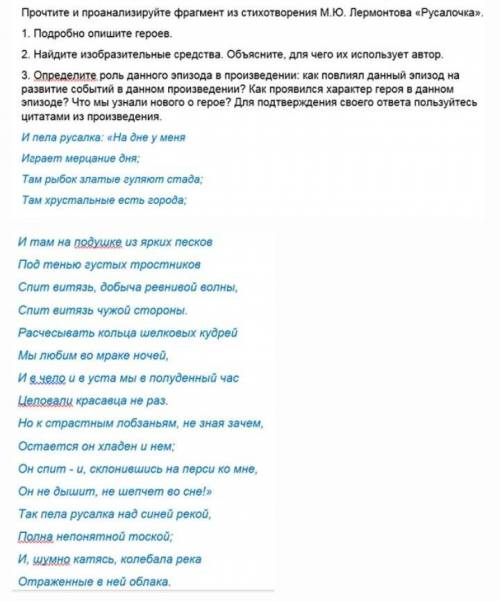 Прочтите и проанализируйте фрагмент из стихотворения М.Ю. Лермонтова «Русалочка».

1. Подробно опишите героев.

2. Найдите изобразительные средства. Объясните, для чего их использует автор.

3. Определите роль данного эпизода в произведении: как повлиял данный эпизод на развитие событий в данном произведении? Как проявился характер героя в данном эпизоде? Что мы узнали нового о герое? Для подтверждения своего ответа пользуйтесь цитатами из произведения.

И пела русалка: «На дне у меня

Играет мерцание дня;

Там рыбок златые гуляют стада;

Там хрустальные есть города;

И там на подушке из ярких песков

Под тенью густых тростников

Спит витязь, добыча ревнивой волны,

Спит витязь чужой стороны.

Расчесывать кольца шелковых кудрей

Мы любим во мраке ночей,

И в чело и в уста мы в полуденный час

Целовали красавца не раз.

Но к страстным лобзаньям, не зная зачем,

Остается он хладен и нем;

Он спит - и, склонившись на перси ко мне,

Он не дышит, не шепчет во сне!»

Так пела русалка над синей рекой,

Полна непонятной тоской;

И, шумно катясь, колебала река

Отраженные в ней облака.